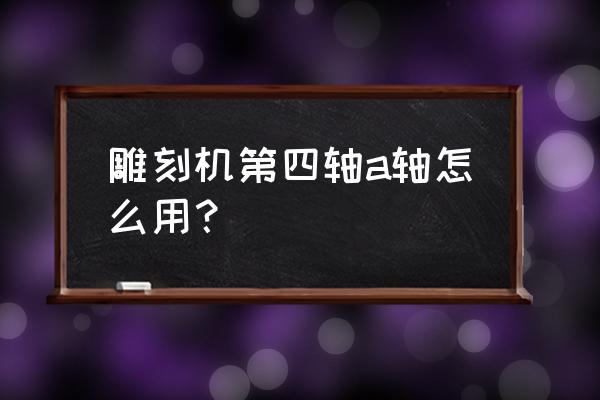 雕刻机第四轴a轴怎么用?